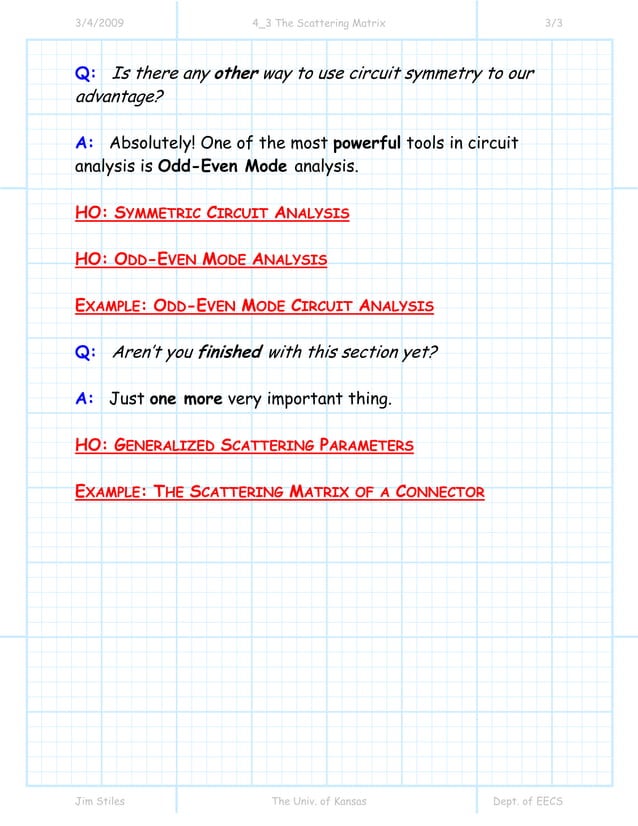 3/4/2009 4_3 The Scattering Matrix 3/3

Q: Is there any other way to use circuit symmetry to our advantage?

A: Absolutely! One of the most powerful tools in circuit analysis is Odd-Even Mode analysis.

HO: SYMMETRIC CIRCUIT ANALYSIS

HO: ODD-EVEN MODE ANALYSIS

EXAMPLE: ODD-EVEN MODE CIRCUIT ANALYSIS

Q: Aren't you finished with this section yet?

A: Just one more very important thing.

HO: GENERALIZED SCATTERING PARAMETERS

EXAMPLE: THE SCATTERING MATRIX OF A CONNECTOR

Jim Stiles The Univ. of Kansas Dept. of EECS